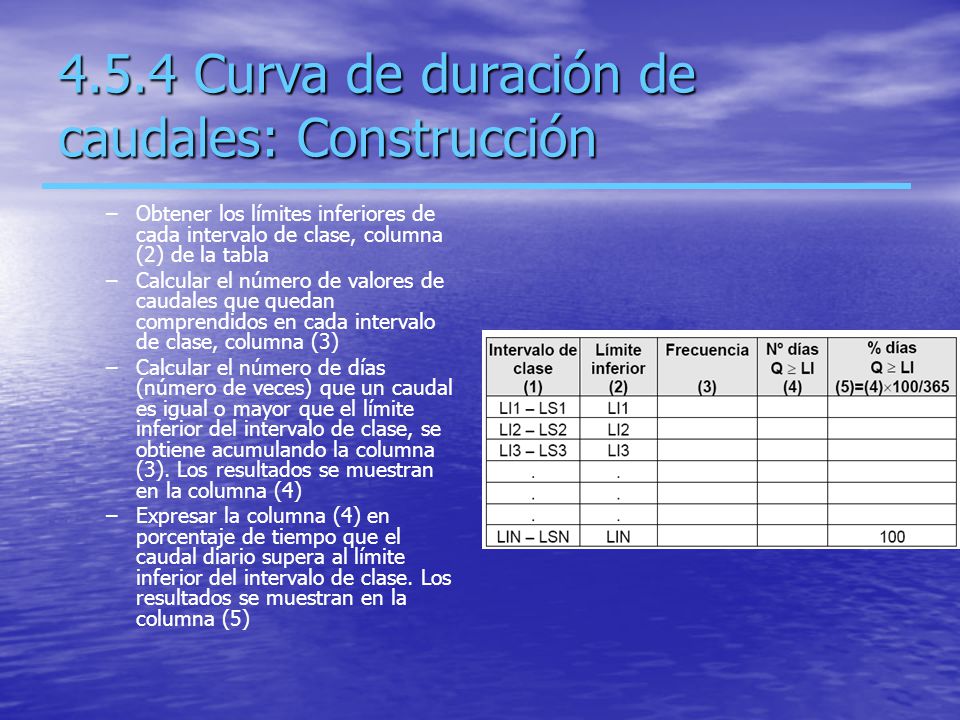 4.5.4 Curva de duración de caudales: Construcción

– Obtener los límites inferiores de cada intervalo de clase, columna (2) de la tabla
– Calcular el número de valores de caudales que quedan comprendidos en cada intervalo de clase, columna (3)
– Calcular el número de días (número de veces) que un caudal es igual o mayor que el límite inferior del intervalo de clase, se obtiene acumulando la columna (3). Los resultados se muestran en la columna (4)
– Expresar la columna (4) en porcentaje de tiempo que el caudal diario supera al límite inferior del intervalo de clase. Los resultados se muestran en la columna (5)

| Intervalo de clase (1) | Límite inferior (2) | Frecuencia (3) | N° días $Q \geq LI$ (4) | % días $Q \geq LI$ (5)=(4)$\times$100/365 |
|---|---|---|---|---|
| LI1 – LS1 | LI1 | | | |
| LI2 – LS2 | LI2 | | | |
| LI3 – LS3 | LI3 | | | |
| . | . | | | |
| . | . | | | |
| . | . | | | |
| LIN – LSN | LIN | | | 100 |